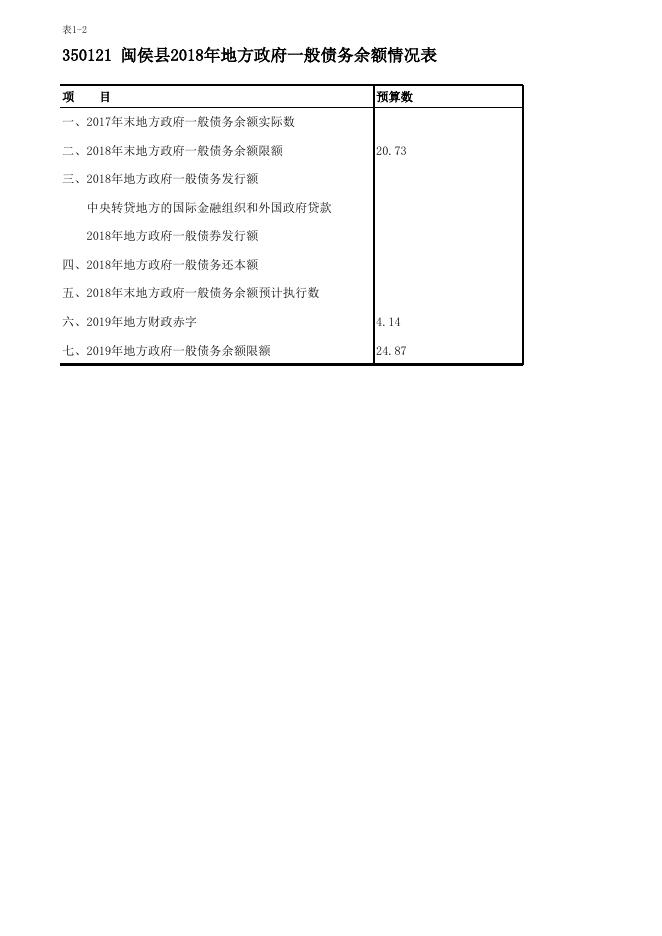 表1-2

350121 闽侯县2018年地方政府一般债务余额情况表

| 项　　目 | 预算数 |
|---|---|
| 一、2017年末地方政府一般债务余额实际数 | |
| 二、2018年末地方政府一般债务余额限额 | 20.73 |
| 三、2018年地方政府一般债务发行额 | |
| 中央转贷地方的国际金融组织和外国政府贷款 | |
| 2018年地方政府一般债券发行额 | |
| 四、2018年地方政府一般债务还本额 | |
| 五、2018年末地方政府一般债务余额预计执行数 | |
| 六、2019年地方财政赤字 | 4.14 |
| 七、2019年地方政府一般债务余额限额 | 24.87 |